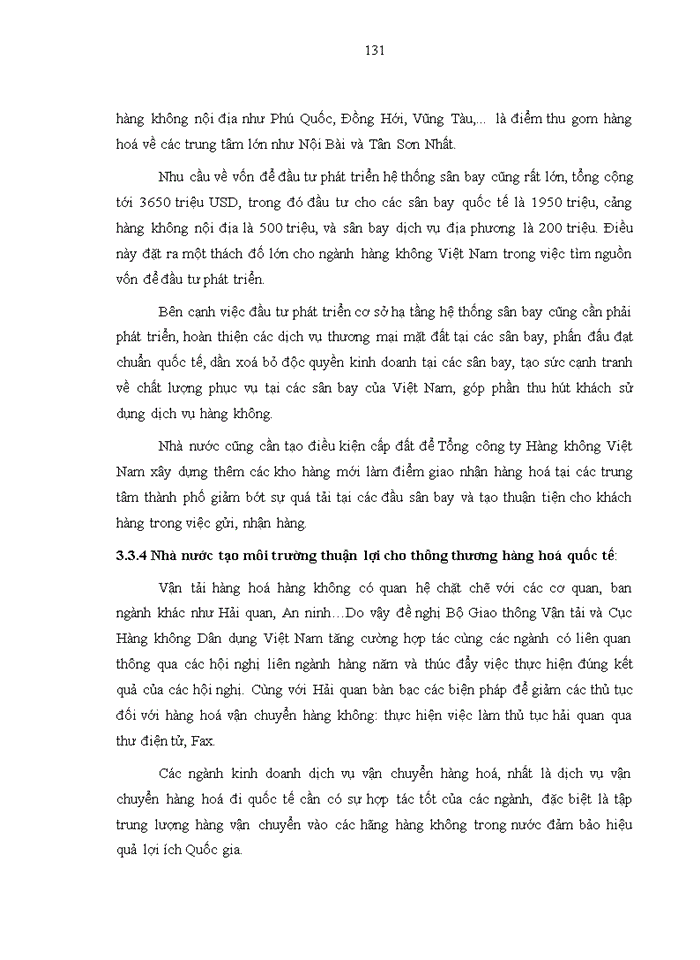 131

hàng không nội địa như Phú Quốc, Đồng Hới, Vũng Tàu,... là điểm thu gom hàng hoá về các trung tâm lớn như Nội Bài và Tân Sơn Nhất.

Nhu cầu về vốn để đầu tư phát triển hệ thống sân bay cũng rất lớn, tổng cộng tới 3650 triệu USD, trong đó đầu tư cho các sân bay quốc tế là 1950 triệu, cảng hàng không nội địa là 500 triệu, và sân bay dịch vụ địa phương là 200 triệu. Điều này đặt ra một thách đố lớn cho ngành hàng không Việt Nam trong việc tìm nguồn vốn để đầu tư phát triển.

Bên cạnh việc đầu tư phát triển cơ sở hạ tầng hệ thống sân bay cũng cần phải phát triển, hoàn thiện các dịch vụ thương mại mặt đất tại các sân bay, phấn đấu đạt chuẩn quốc tế, dần xoá bỏ độc quyền kinh doanh tại các sân bay, tạo sức cạnh tranh về chất lượng phục vụ tại các sân bay của Việt Nam, góp phần thu hút khách sử dụng dịch vụ hàng không.

Nhà nước cũng cần tạo điều kiện cấp đất để Tổng công ty Hàng không Việt Nam xây dựng thêm các kho hàng mới làm điểm giao nhận hàng hoá tại các trung tâm thành phố giảm bớt sự quá tải tại các đầu sân bay và tạo thuận tiện cho khách hàng trong việc gửi, nhận hàng.

3.3.4 Nhà nước tạo môi trường thuận lợi cho thông thương hàng hoá quốc tế:

Vận tải hàng hoá hàng không có quan hệ chặt chẽ với các cơ quan, ban ngành khác như Hải quan, An ninh…Do vậy đề nghị Bộ Giao thông Vận tải và Cục Hàng không Dân dụng Việt Nam tăng cường hợp tác cùng các ngành có liên quan thông qua các hội nghị liên ngành hàng năm và thúc đẩy việc thực hiện đúng kết quả của các hội nghị. Cùng với Hải quan bàn bạc các biện pháp để giảm các thủ tục đối với hàng hoá vận chuyển hàng không: thực hiện việc làm thủ tục hải quan qua thư điện tử, Fax.

Các ngành kinh doanh dịch vụ vận chuyển hàng hoá, nhất là dịch vụ vận chuyển hàng hoá đi quốc tế cần có sự hợp tác tốt của các ngành, đặc biệt là tập trung lượng hàng vận chuyển vào các hãng hàng không trong nước đảm bảo hiệu quả lợi ích Quốc gia.